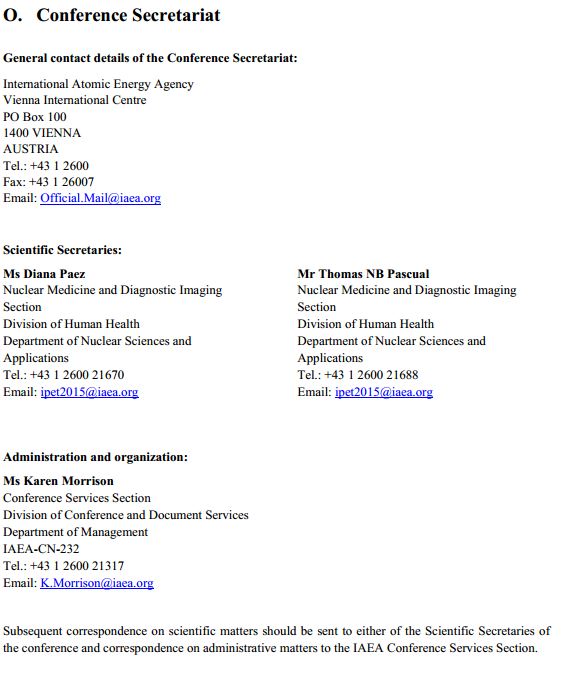 O. Conference Secretariat

General contact details of the Conference Secretariat:

International Atomic Energy Agency
Vienna International Centre
PO Box 100
1400 VIENNA
AUSTRIA
Tel.: +43 1 2600
Fax: +43 1 26007
Email: Official.Mail@iaea.org

Scientific Secretaries:

Ms Diana Paez
Nuclear Medicine and Diagnostic Imaging Section
Division of Human Health
Department of Nuclear Sciences and Applications
Tel.: +43 1 2600 21670
Email: ipet2015@iaea.org

Mr Thomas NB Pascual
Nuclear Medicine and Diagnostic Imaging Section
Division of Human Health
Department of Nuclear Sciences and Applications
Tel.: +43 1 2600 21688
Email: ipet2015@iaea.org

Administration and organization:

Ms Karen Morrison
Conference Services Section
Division of Conference and Document Services
Department of Management
IAEA-CN-232
Tel.: +43 1 2600 21317
Email: K.Morrison@iaea.org

Subsequent correspondence on scientific matters should be sent to either of the Scientific Secretaries of the conference and correspondence on administrative matters to the IAEA Conference Services Section.